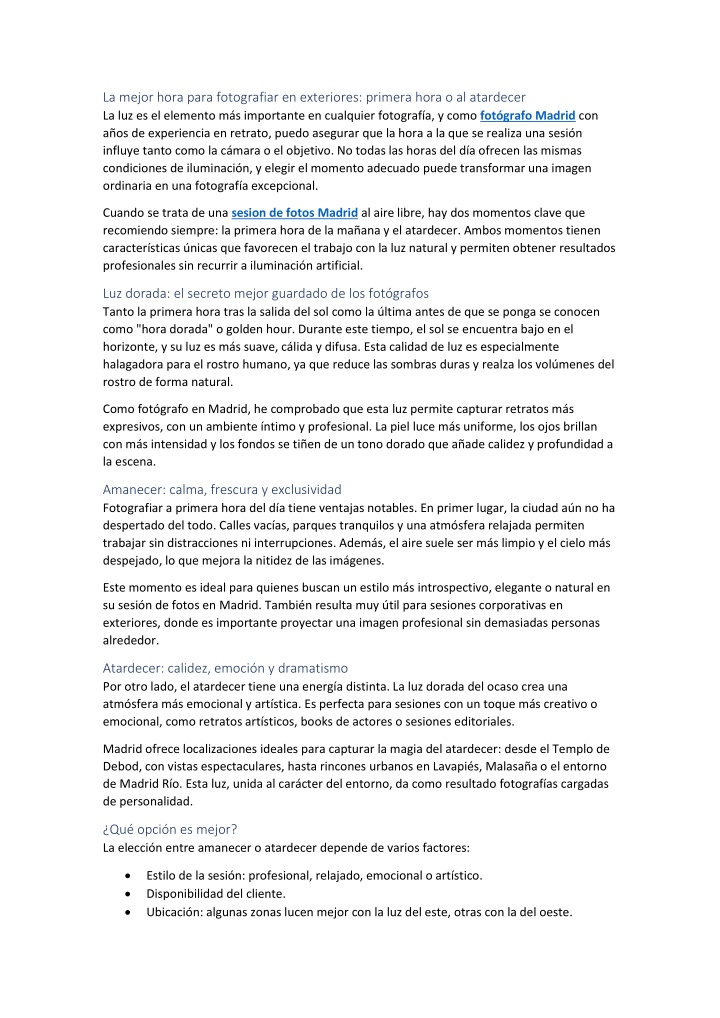 La mejor hora para fotografiar en exteriores: primera hora o al atardecer
La luz es el elemento más importante en cualquier fotografía, y como fotógrafo Madrid con años de experiencia en retrato, puedo asegurar que la hora a la que se realiza una sesión influye tanto como la cámara o el objetivo. No todas las horas del día ofrecen las mismas condiciones de iluminación, y elegir el momento adecuado puede transformar una imagen ordinaria en una fotografía excepcional.

Cuando se trata de una sesion de fotos Madrid al aire libre, hay dos momentos clave que recomiendo siempre: la primera hora de la mañana y el atardecer. Ambos momentos tienen características únicas que favorecen el trabajo con la luz natural y permiten obtener resultados profesionales sin recurrir a iluminación artificial.

Luz dorada: el secreto mejor guardado de los fotógrafos
Tanto la primera hora tras la salida del sol como la última antes de que se ponga se conocen como "hora dorada" o golden hour. Durante este tiempo, el sol se encuentra bajo en el horizonte, y su luz es más suave, cálida y difusa. Esta calidad de luz es especialmente halagadora para el rostro humano, ya que reduce las sombras duras y realza los volúmenes del rostro de forma natural.

Como fotógrafo en Madrid, he comprobado que esta luz permite capturar retratos más expresivos, con un ambiente íntimo y profesional. La piel luce más uniforme, los ojos brillan con más intensidad y los fondos se tiñen de un tono dorado que añade calidez y profundidad a la escena.

Amanecer: calma, frescura y exclusividad
Fotografiar a primera hora del día tiene ventajas notables. En primer lugar, la ciudad aún no ha despertado del todo. Calles vacías, parques tranquilos y una atmósfera relajada permiten trabajar sin distracciones ni interrupciones. Además, el aire suele ser más limpio y el cielo más despejado, lo que mejora la nitidez de las imágenes.

Este momento es ideal para quienes buscan un estilo más introspectivo, elegante o natural en su sesión de fotos en Madrid. También resulta muy útil para sesiones corporativas en exteriores, donde es importante proyectar una imagen profesional sin demasiadas personas alrededor.

Atardecer: calidez, emoción y dramatismo
Por otro lado, el atardecer tiene una energía distinta. La luz dorada del ocaso crea una atmósfera más emocional y artística. Es perfecta para sesiones con un toque más creativo o emocional, como retratos artísticos, books de actores o sesiones editoriales.

Madrid ofrece localizaciones ideales para capturar la magia del atardecer: desde el Templo de Debod, con vistas espectaculares, hasta rincones urbanos en Lavapiés, Malasaña o el entorno de Madrid Río. Esta luz, unida al carácter del entorno, da como resultado fotografías cargadas de personalidad.

¿Qué opción es mejor?
La elección entre amanecer o atardecer depende de varios factores:

• Estilo de la sesión: profesional, relajado, emocional o artístico.
• Disponibilidad del cliente.
• Ubicación: algunas zonas lucen mejor con la luz del este, otras con la del oeste.